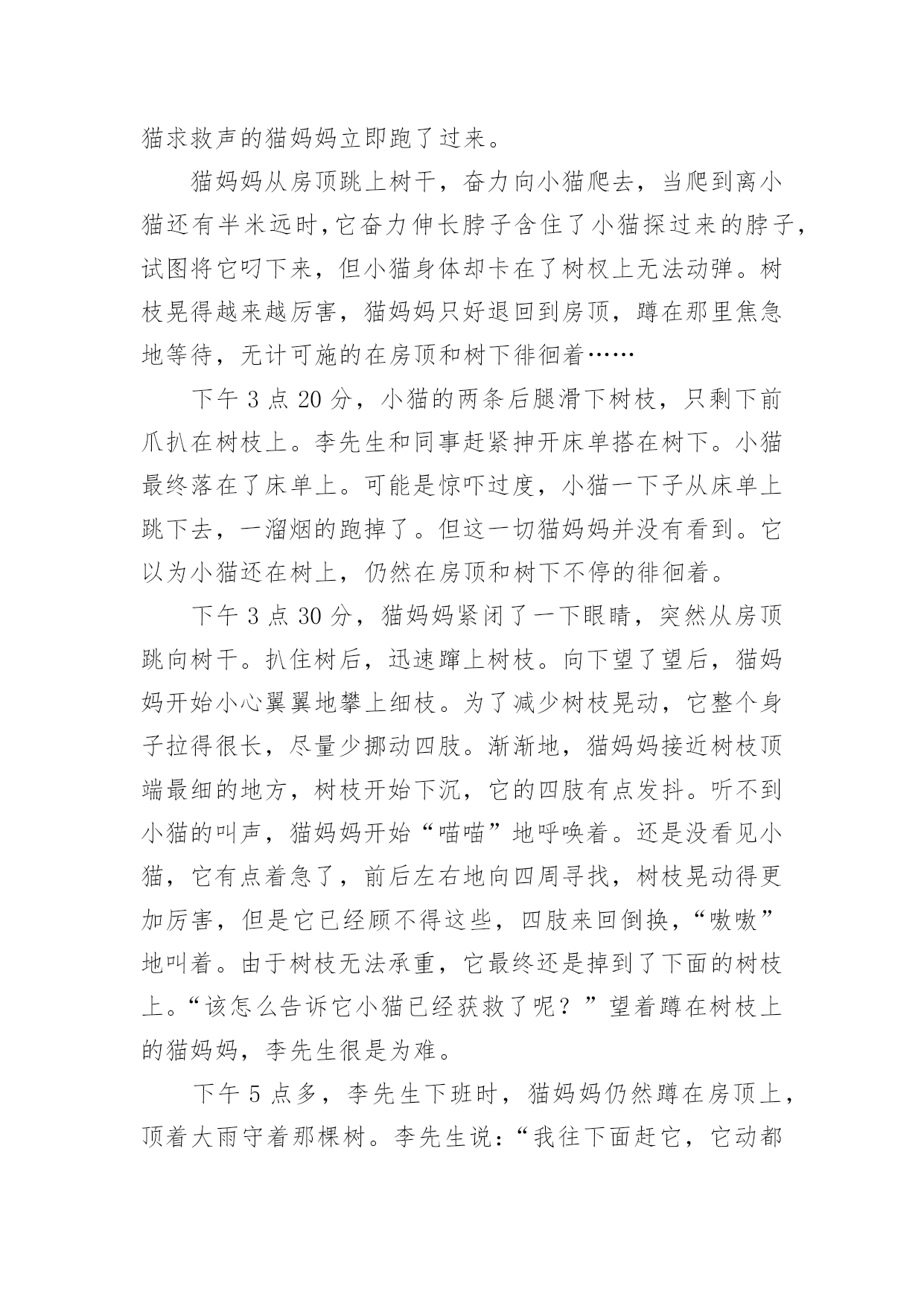 猫求救声的猫妈妈立即跑了过来。

猫妈妈从房顶跳上树干，奋力向小猫爬去，当爬到离小猫还有半米远时,它奋力伸长脖子含住了小猫探过来的脖子，试图将它叼下来，但小猫身体却卡在了树杈上无法动弹。树枝晃得越来越厉害，猫妈妈只好退回到房顶，蹲在那里焦急地等待，无计可施的在房顶和树下徘徊着……

下午 3 点 20 分，小猫的两条后腿滑下树枝，只剩下前爪扒在树枝上。李先生和同事赶紧抻开床单搭在树下。小猫最终落在了床单上。可能是惊吓过度，小猫一下子从床单上跳下去，一溜烟的跑掉了。但这一切猫妈妈并没有看到。它以为小猫还在树上，仍然在房顶和树下不停的徘徊着。

下午 3 点 30 分，猫妈妈紧闭了一下眼睛，突然从房顶跳向树干。扒住树后，迅速蹿上树枝。向下望了望后，猫妈妈开始小心翼翼地攀上细枝。为了减少树枝晃动，它整个身子拉得很长，尽量少挪动四肢。渐渐地，猫妈妈接近树枝顶端最细的地方，树枝开始下沉，它的四肢有点发抖。听不到小猫的叫声，猫妈妈开始“喵喵”地呼唤着。还是没看见小猫，它有点着急了，前后左右地向四周寻找，树枝晃动得更加厉害，但是它已经顾不得这些，四肢来回倒换，“嗷嗷”地叫着。由于树枝无法承重，它最终还是掉到了下面的树枝上。“该怎么告诉它小猫已经获救了呢？”望着蹲在树枝上的猫妈妈，李先生很是为难。

下午 5 点多，李先生下班时，猫妈妈仍然蹲在房顶上，顶着大雨守着那棵树。李先生说:“我往下面赶它，它动都